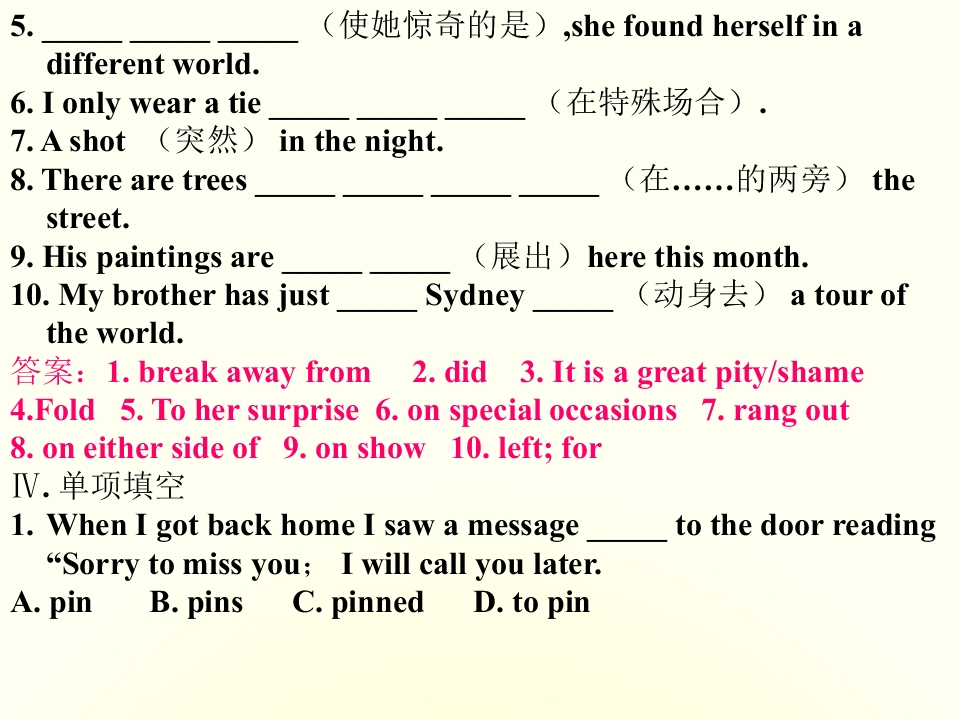 5. _____ _____ _____ （使她惊奇的是）,she found herself in a different world.
6. I only wear a tie _____ _____ _____ （在特殊场合）.
7. A shot （突然） in the night.
8. There are trees _____ _____ _____ _____ （在……的两旁） the street.
9. His paintings are _____ _____ （展出）here this month.
10. My brother has just _____ Sydney _____ （动身去） a tour of the world.
答案：1. break away from 2. did 3. It is a great pity/shame 4.Fold 5. To her surprise 6. on special occasions 7. rang out 8. on either side of 9. on show 10. left; for
Ⅳ. 单项填空
1. When I got back home I saw a message _____ to the door reading “Sorry to miss you； I will call you later.
A. pin B. pins C. pinned D. to pin